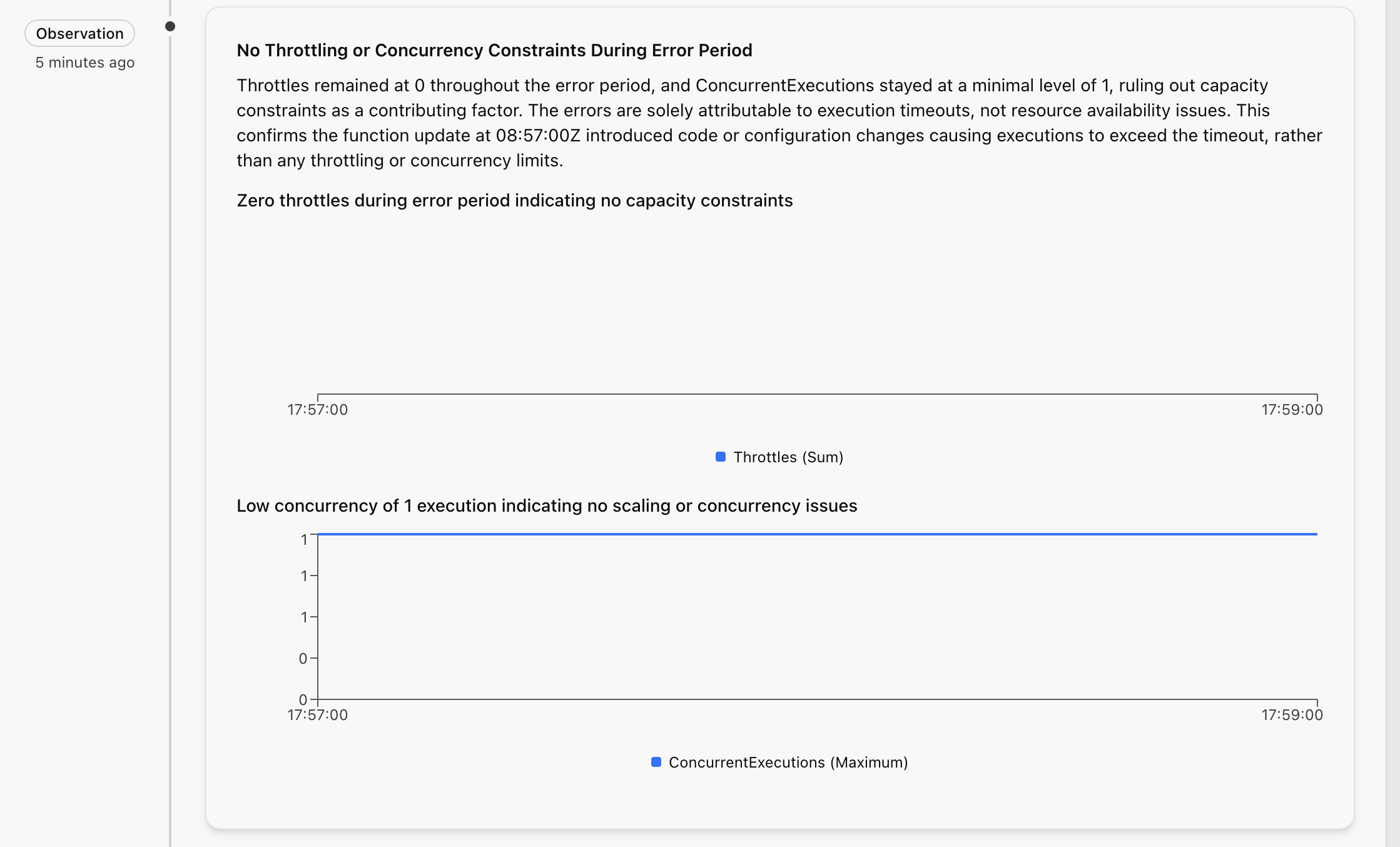 Observation
5 minutes ago

No Throttling or Concurrency Constraints During Error Period

Throttles remained at 0 throughout the error period, and ConcurrentExecutions stayed at a minimal level of 1, ruling out capacity constraints as a contributing factor. The errors are solely attributable to execution timeouts, not resource availability issues. This confirms the function update at 08:57:00Z introduced code or configuration changes causing executions to exceed the timeout, rather than any throttling or concurrency limits.

Zero throttles during error period indicating no capacity constraints

17:57:00
17:59:00

Throttles (Sum)

Low concurrency of 1 execution indicating no scaling or concurrency issues

1
1
1
0
0
17:57:00
17:59:00

ConcurrentExecutions (Maximum)